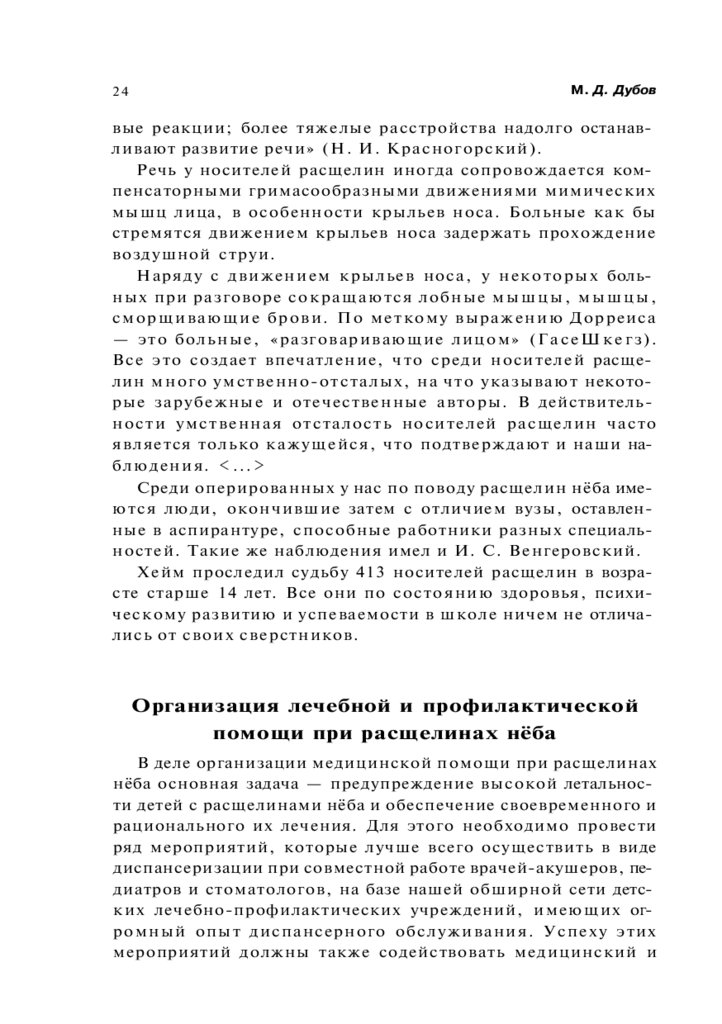 24

М. Д. Дубов

вые реакции; более тяжелые расстройства надолго останавливают развитие речи» (Н. И. Красногорский).

Речь у носителей расщелин иногда сопровождается компенсаторными гримасообразными движениями мимических мышц лица, в особенности крыльев носа. Больные как бы стремятся движением крыльев носа задержать прохождение воздушной струи.

Наряду с движением крыльев носа, у некоторых больных при разговоре сокращаются лобные мышцы, мышцы, сморщивающие брови. По меткому выражению Дорреиса — это больные, «разговаривающие лицом» (ГасеШкегз). Все это создает впечатление, что среди носителей расщелин много умственно-отсталых, на что указывают некоторые зарубежные и отечественные авторы. В действительности умственная отсталость носителей расщелин часто является только кажущейся, что подтверждают и наши наблюдения. <...>

Среди оперированных у нас по поводу расщелин нёба имеются люди, окончившие затем с отличием вузы, оставленные в аспирантуре, способные работники разных специальностей. Такие же наблюдения имел и И. С. Венгеровский.

Хейм проследил судьбу 413 носителей расщелин в возрасте старше 14 лет. Все они по состоянию здоровья, психическому развитию и успеваемости в школе ничем не отличались от своих сверстников.

Организация лечебной и профилактической помощи при расщелинах нёба

В деле организации медицинской помощи при расщелинах нёба основная задача — предупреждение высокой летальности детей с расщелинами нёба и обеспечение своевременного и рационального их лечения. Для этого необходимо провести ряд мероприятий, которые лучше всего осуществить в виде диспансеризации при совместной работе врачей-акушеров, педиатров и стоматологов, на базе нашей обширной сети детских лечебно-профилактических учреждений, имеющих огромный опыт диспансерного обслуживания. Успеху этих мероприятий должны также содействовать медицинский и